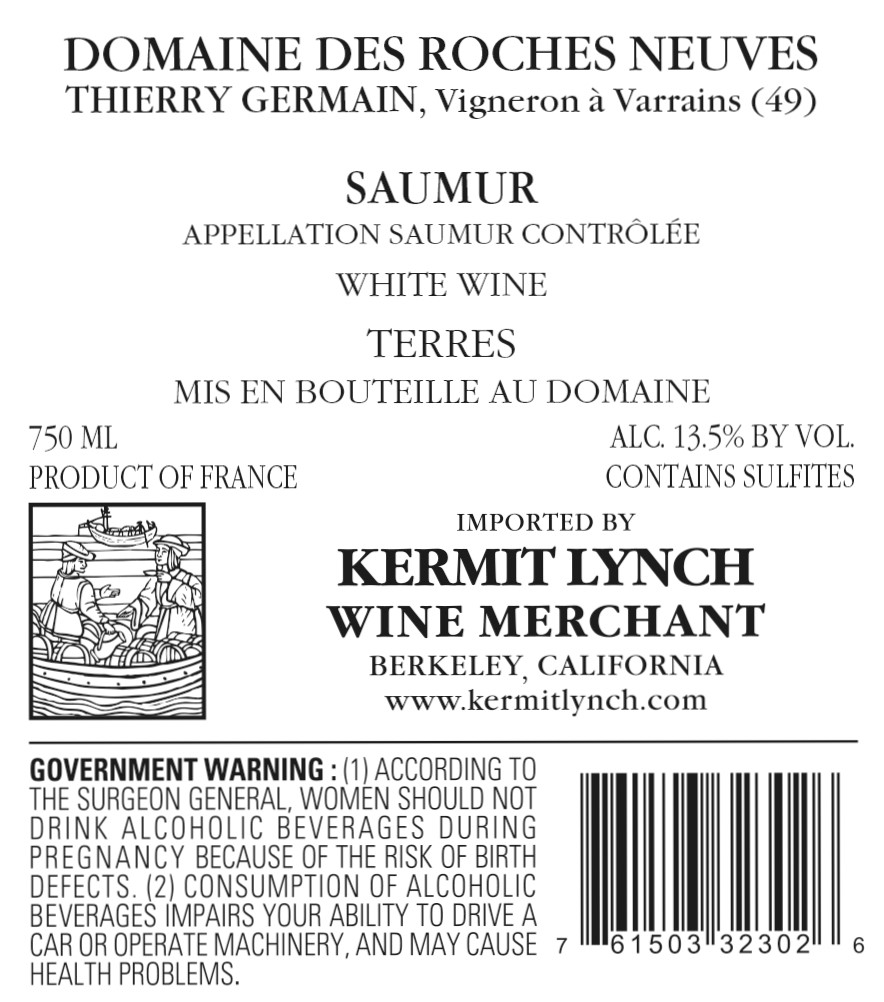 DOMAINE DES ROCHES NEUVES
THIERRY GERMAIN, Vigneron à Varrains (49)

SAUMUR
APPELLATION SAUMUR CONTRÔLÉE
WHITE WINE
TERRES
MIS EN BOUTEILLE AU DOMAINE

750 ML
PRODUCT OF FRANCE

ALC. 13.5% BY VOL.
CONTAINS SULFITES

IMPORTED BY
KERMIT LYNCH
WINE MERCHANT
BERKELEY, CALIFORNIA
www.kermitlynch.com

GOVERNMENT WARNING : (1) ACCORDING TO THE SURGEON GENERAL, WOMEN SHOULD NOT DRINK ALCOHOLIC BEVERAGES DURING PREGNANCY BECAUSE OF THE RISK OF BIRTH DEFECTS. (2) CONSUMPTION OF ALCOHOLIC BEVERAGES IMPAIRS YOUR ABILITY TO DRIVE A CAR OR OPERATE MACHINERY, AND MAY CAUSE HEALTH PROBLEMS.

7 61503 32302 6